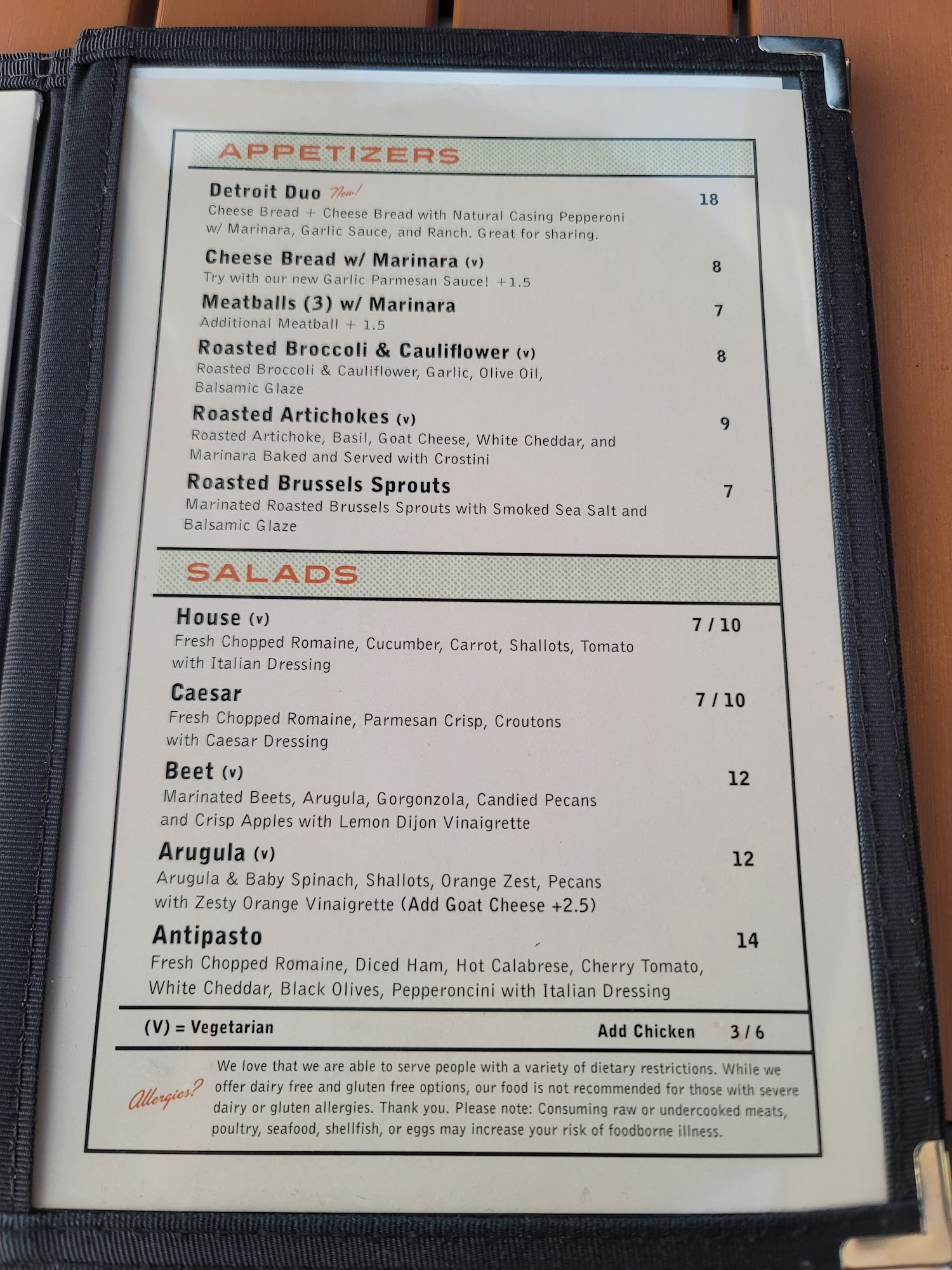 APPETIZERS

Detroit Duo New! 18
Cheese Bread + Cheese Bread with Natural Casing Pepperoni w/ Marinara, Garlic Sauce, and Ranch. Great for sharing.

Cheese Bread w/ Marinara (v) 8
Try with our new Garlic Parmesan Sauce! +1.5

Meatballs (3) w/ Marinara 7
Additional Meatball + 1.5

Roasted Broccoli & Cauliflower (v) 8
Roasted Broccoli & Cauliflower, Garlic, Olive Oil, Balsamic Glaze

Roasted Artichokes (v) 9
Roasted Artichoke, Basil, Goat Cheese, White Cheddar, and Marinara Baked and Served with Crostini

Roasted Brussels Sprouts 7
Marinated Roasted Brussels Sprouts with Smoked Sea Salt and Balsamic Glaze

SALADS

House (v) 7 / 10
Fresh Chopped Romaine, Cucumber, Carrot, Shallots, Tomato with Italian Dressing

Caesar 7 / 10
Fresh Chopped Romaine, Parmesan Crisp, Croutons with Caesar Dressing

Beet (v) 12
Marinated Beets, Arugula, Gorgonzola, Candied Pecans and Crisp Apples with Lemon Dijon Vinaigrette

Arugula (v) 12
Arugula & Baby Spinach, Shallots, Orange Zest, Pecans with Zesty Orange Vinaigrette (Add Goat Cheese +2.5)

Antipasto 14
Fresh Chopped Romaine, Diced Ham, Hot Calabrese, Cherry Tomato, White Cheddar, Black Olives, Pepperoncini with Italian Dressing

(V) = Vegetarian Add Chicken 3 / 6

Allergies? We love that we are able to serve people with a variety of dietary restrictions. While we offer dairy free and gluten free options, our food is not recommended for those with severe dairy or gluten allergies. Thank you. Please note: Consuming raw or undercooked meats, poultry, seafood, shellfish, or eggs may increase your risk of foodborne illness.